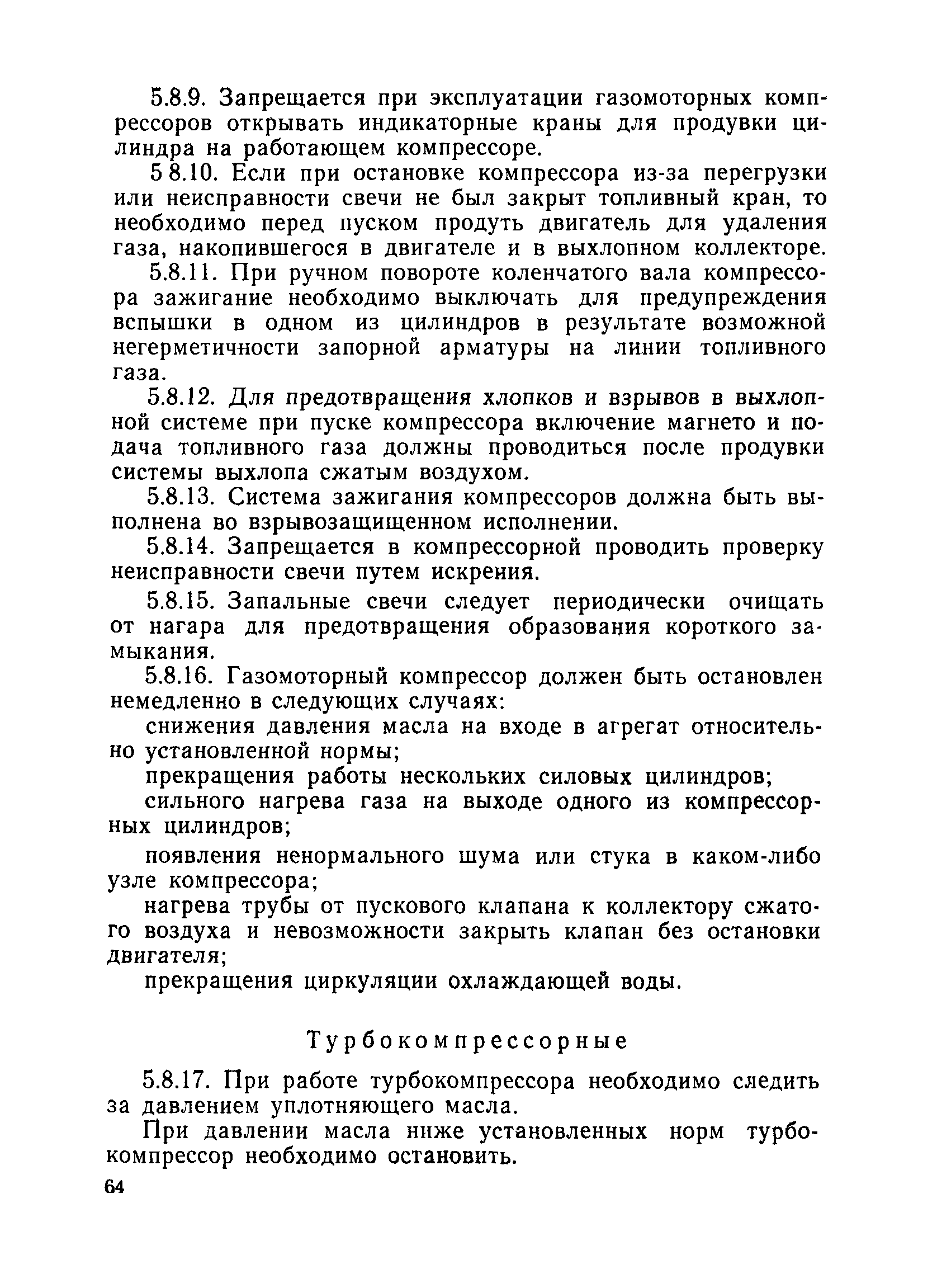 5.8.9. Запрещается при эксплуатации газомоторных компрессоров открывать индикаторные краны для продувки цилиндра на работающем компрессоре.

5 8.10. Если при остановке компрессора из-за перегрузки или неисправности свечи не был закрыт топливный кран, то необходимо перед пуском продуть двигатель для удаления газа, накопившегося в двигателе и в выхлопном коллекторе.

5.8.11. При ручном повороте коленчатого вала компрессора зажигание необходимо выключать для предупреждения вспышки в одном из цилиндров в результате возможной негерметичности запорной арматуры на линии топливного газа.

5.8.12. Для предотвращения хлопков и взрывов в выхлопной системе при пуске компрессора включение магнето и подача топливного газа должны проводиться после продувки системы выхлопа сжатым воздухом.

5.8.13. Система зажигания компрессоров должна быть выполнена во взрывозащищенном исполнении.

5.8.14. Запрещается в компрессорной проводить проверку неисправности свечи путем искрения.

5.8.15. Запальные свечи следует периодически очищать от нагара для предотвращения образования короткого замыкания.

5.8.16. Газомоторный компрессор должен быть остановлен немедленно в следующих случаях:

снижения давления масла на входе в агрегат относительно установленной нормы;

прекращения работы нескольких силовых цилиндров;

сильного нагрева газа на выходе одного из компрессорных цилиндров;

появления ненормального шума или стука в каком-либо узле компрессора;

нагрева трубы от пускового клапана к коллектору сжатого воздуха и невозможности закрыть клапан без остановки двигателя;

прекращения циркуляции охлаждающей воды.

Турбокомпрессорные

5.8.17. При работе турбокомпрессора необходимо следить за давлением уплотняющего масла.

При давлении масла ниже установленных норм турбокомпрессор необходимо остановить.

64